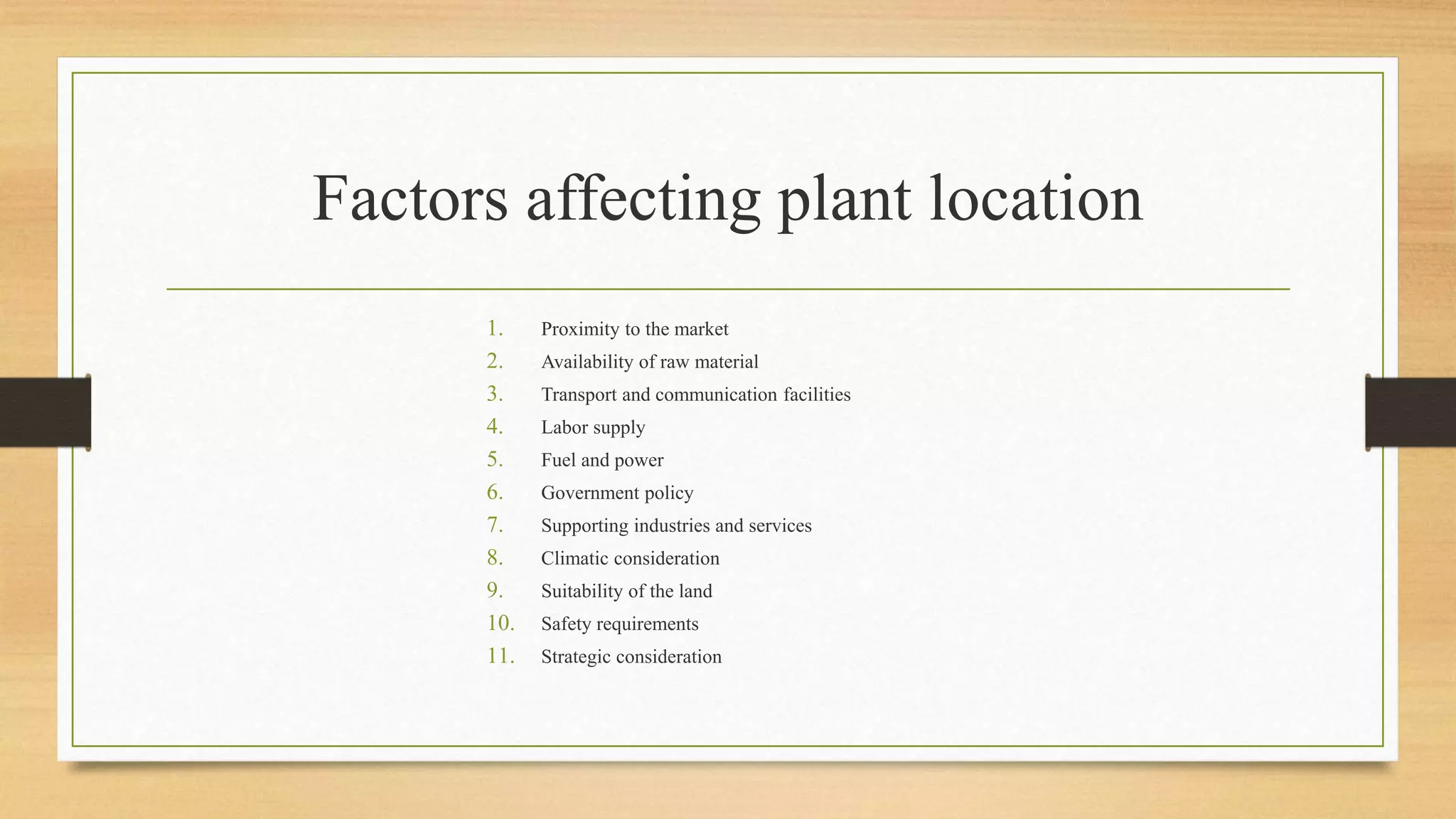 Factors affecting plant location

1. Proximity to the market
2. Availability of raw material
3. Transport and communication facilities
4. Labor supply
5. Fuel and power
6. Government policy
7. Supporting industries and services
8. Climatic consideration
9. Suitability of the land
10. Safety requirements
11. Strategic consideration